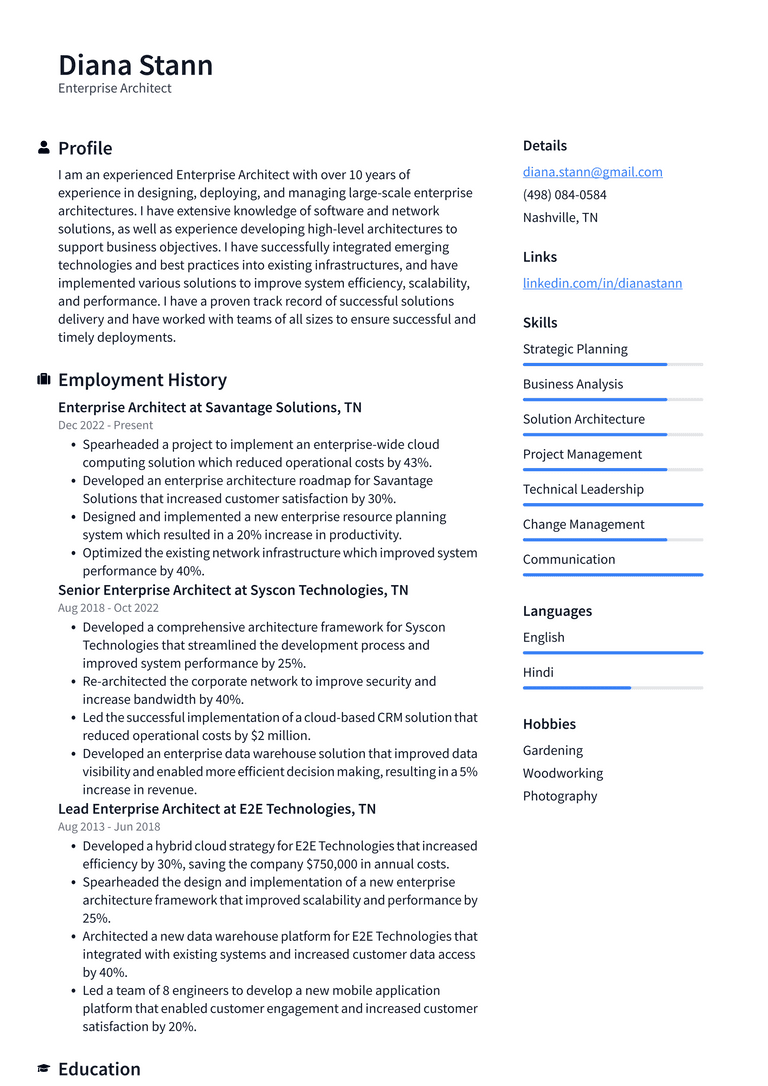 Diana Stann
Enterprise Architect

Profile

I am an experienced Enterprise Architect with over 10 years of experience in designing, deploying, and managing large-scale enterprise architectures. I have extensive knowledge of software and network solutions, as well as experience developing high-level architectures to support business objectives. I have successfully integrated emerging technologies and best practices into existing infrastructures, and have implemented various solutions to improve system efficiency, scalability, and performance. I have a proven track record of successful solutions delivery and have worked with teams of all sizes to ensure successful and timely deployments.

Employment History

Enterprise Architect at Savantage Solutions, TN
Dec 2022 - Present
• Spearheaded a project to implement an enterprise-wide cloud computing solution which reduced operational costs by 43%.
• Developed an enterprise architecture roadmap for Savantage Solutions that increased customer satisfaction by 30%.
• Designed and implemented a new enterprise resource planning system which resulted in a 20% increase in productivity.
• Optimized the existing network infrastructure which improved system performance by 40%.

Senior Enterprise Architect at Syscon Technologies, TN
Aug 2018 - Oct 2022
• Developed a comprehensive architecture framework for Syscon Technologies that streamlined the development process and improved system performance by 25%.
• Re-architected the corporate network to improve security and increase bandwidth by 40%.
• Led the successful implementation of a cloud-based CRM solution that reduced operational costs by $2 million.
• Developed an enterprise data warehouse solution that improved data visibility and enabled more efficient decision making, resulting in a 5% increase in revenue.

Lead Enterprise Architect at E2E Technologies, TN
Aug 2013 - Jun 2018
• Developed a hybrid cloud strategy for E2E Technologies that increased efficiency by 30%, saving the company $750,000 in annual costs.
• Spearheaded the design and implementation of a new enterprise architecture framework that improved scalability and performance by 25%.
• Architected a new data warehouse platform for E2E Technologies that integrated with existing systems and increased customer data access by 40%.
• Led a team of 8 engineers to develop a new mobile application platform that enabled customer engagement and increased customer satisfaction by 20%.

Education

Details
diana.stann@gmail.com
(498) 084-0584
Nashville, TN

Links
linkedin.com/in/dianastann

Skills
Strategic Planning
Business Analysis
Solution Architecture
Project Management
Technical Leadership
Change Management
Communication

Languages
English
Hindi

Hobbies
Gardening
Woodworking
Photography